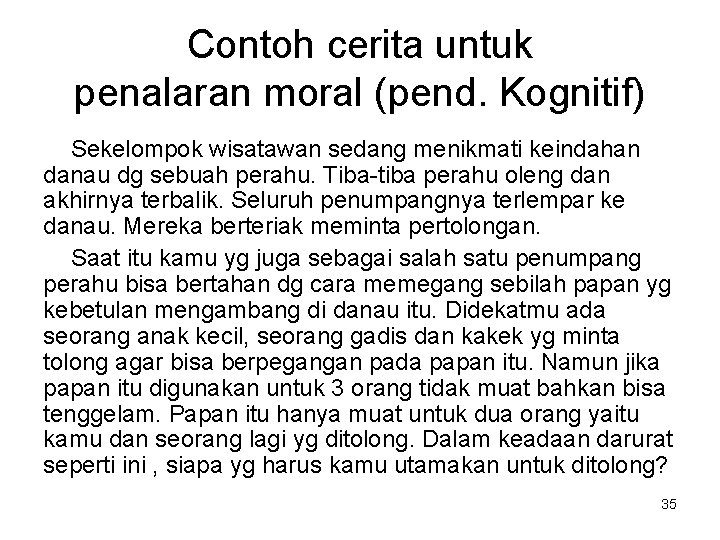 Contoh cerita untuk
penalaran moral (pend. Kognitif)

Sekelompok wisatawan sedang menikmati keindahan danau dg sebuah perahu. Tiba-tiba perahu oleng dan akhirnya terbalik. Seluruh penumpangnya terlempar ke danau. Mereka berteriak meminta pertolongan.

Saat itu kamu yg juga sebagai salah satu penumpang perahu bisa bertahan dg cara memegang sebilah papan yg kebetulan mengambang di danau itu. Didekatmu ada seorang anak kecil, seorang gadis dan kakek yg minta tolong agar bisa berpegangan pada papan itu. Namun jika papan itu digunakan untuk 3 orang tidak muat bahkan bisa tenggelam. Papan itu hanya muat untuk dua orang yaitu kamu dan seorang lagi yg ditolong. Dalam keadaan darurat seperti ini , siapa yg harus kamu utamakan untuk ditolong?

35